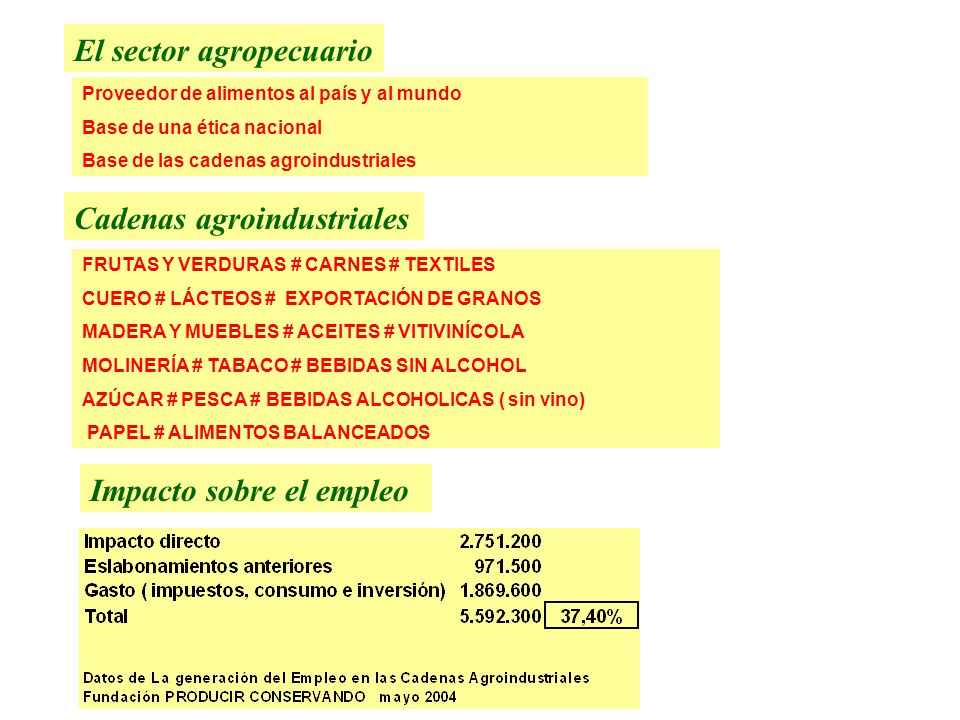 El sector agropecuario

Proveedor de alimentos al país y al mundo

Base de una ética nacional

Base de las cadenas agroindustriales

Cadenas agroindustriales

FRUTAS Y VERDURAS # CARNES # TEXTILES

CUERO # LÁCTEOS # EXPORTACIÓN DE GRANOS

MADERA Y MUEBLES # ACEITES # VITIVINÍCOLA

MOLINERÍA # TABACO # BEBIDAS SIN ALCOHOL

AZÚCAR # PESCA # BEBIDAS ALCOHOLICAS ( sin vino)

PAPEL # ALIMENTOS BALANCEADOS

Impacto sobre el empleo

| | | |
|---|---|---|
| Impacto directo | 2.751.200 | |
| Eslabonamientos anteriores | 971.500 | |
| Gasto ( impuestos, consumo e inversión) | 1.869.600 | |
| Total | 5.592.300 | 37,40% |

Datos de La generación del Empleo en las Cadenas Agroindustriales
Fundación PRODUCIR CONSERVANDO mayo 2004